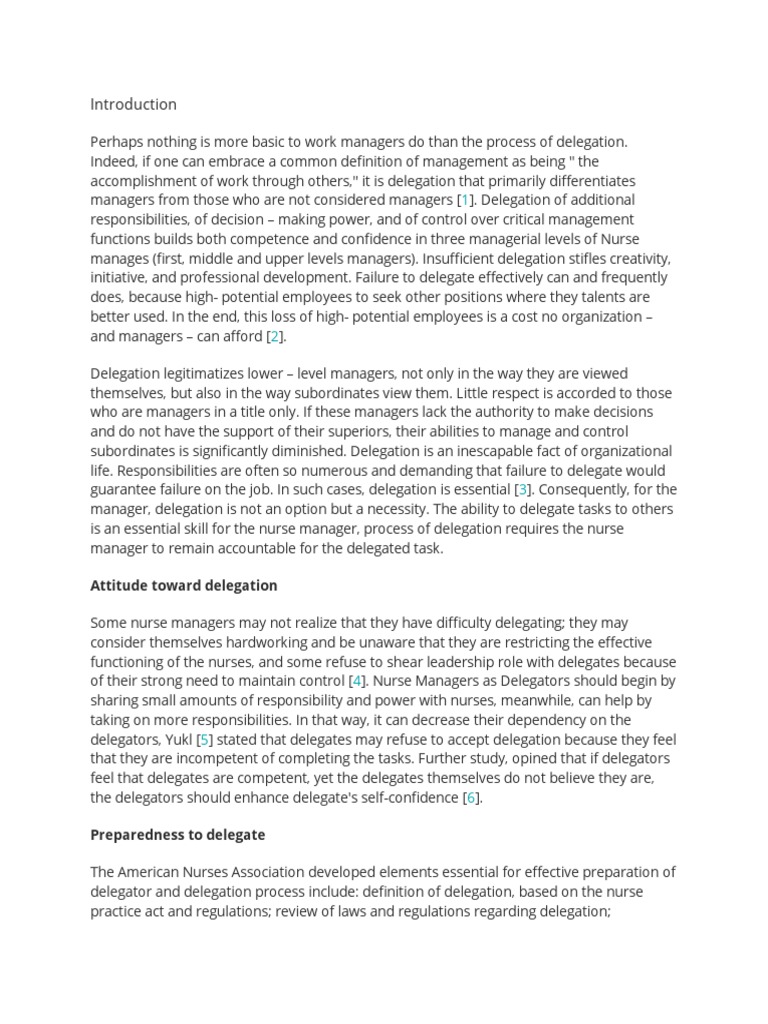 Introduction

Perhaps nothing is more basic to work managers do than the process of delegation. Indeed, if one can embrace a common definition of management as being " the accomplishment of work through others," it is delegation that primarily differentiates managers from those who are not considered managers [1]. Delegation of additional responsibilities, of decision – making power, and of control over critical management functions builds both competence and confidence in three managerial levels of Nurse manages (first, middle and upper levels managers). Insufficient delegation stifles creativity, initiative, and professional development. Failure to delegate effectively can and frequently does, because high- potential employees to seek other positions where they talents are better used. In the end, this loss of high- potential employees is a cost no organization – and managers – can afford [2].

Delegation legitimatizes lower – level managers, not only in the way they are viewed themselves, but also in the way subordinates view them. Little respect is accorded to those who are managers in a title only. If these managers lack the authority to make decisions and do not have the support of their superiors, their abilities to manage and control subordinates is significantly diminished. Delegation is an inescapable fact of organizational life. Responsibilities are often so numerous and demanding that failure to delegate would guarantee failure on the job. In such cases, delegation is essential [3]. Consequently, for the manager, delegation is not an option but a necessity. The ability to delegate tasks to others is an essential skill for the nurse manager, process of delegation requires the nurse manager to remain accountable for the delegated task.

Attitude toward delegation

Some nurse managers may not realize that they have difficulty delegating; they may consider themselves hardworking and be unaware that they are restricting the effective functioning of the nurses, and some refuse to shear leadership role with delegates because of their strong need to maintain control [4]. Nurse Managers as Delegators should begin by sharing small amounts of responsibility and power with nurses, meanwhile, can help by taking on more responsibilities. In that way, it can decrease their dependency on the delegators, Yukl [5] stated that delegates may refuse to accept delegation because they feel that they are incompetent of completing the tasks. Further study, opined that if delegators feel that delegates are competent, yet the delegates themselves do not believe they are, the delegators should enhance delegate's self-confidence [6].

Preparedness to delegate

The American Nurses Association developed elements essential for effective preparation of delegator and delegation process include: definition of delegation, based on the nurse practice act and regulations; review of laws and regulations regarding delegation;